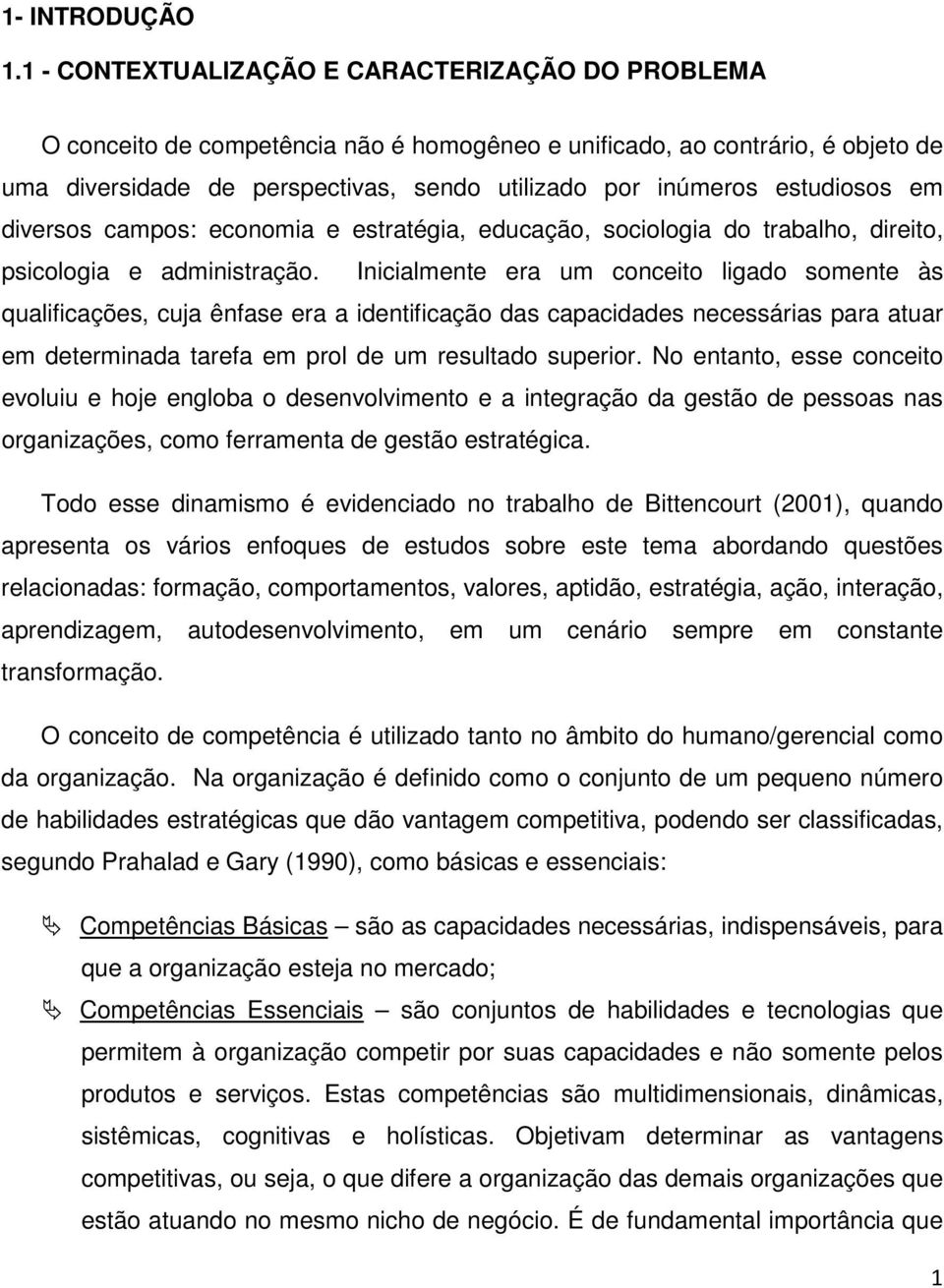 1- INTRODUÇÃO

1.1 - CONTEXTUALIZAÇÃO E CARACTERIZAÇÃO DO PROBLEMA

O conceito de competência não é homogêneo e unificado, ao contrário, é objeto de uma diversidade de perspectivas, sendo utilizado por inúmeros estudiosos em diversos campos: economia e estratégia, educação, sociologia do trabalho, direito, psicologia e administração. Inicialmente era um conceito ligado somente às qualificações, cuja ênfase era a identificação das capacidades necessárias para atuar em determinada tarefa em prol de um resultado superior. No entanto, esse conceito evoluiu e hoje engloba o desenvolvimento e a integração da gestão de pessoas nas organizações, como ferramenta de gestão estratégica.

Todo esse dinamismo é evidenciado no trabalho de Bittencourt (2001), quando apresenta os vários enfoques de estudos sobre este tema abordando questões relacionadas: formação, comportamentos, valores, aptidão, estratégia, ação, interação, aprendizagem, autodesenvolvimento, em um cenário sempre em constante transformação.

O conceito de competência é utilizado tanto no âmbito do humano/gerencial como da organização. Na organização é definido como o conjunto de um pequeno número de habilidades estratégicas que dão vantagem competitiva, podendo ser classificadas, segundo Prahalad e Gary (1990), como básicas e essenciais:

Competências Básicas – são as capacidades necessárias, indispensáveis, para que a organização esteja no mercado;

Competências Essenciais – são conjuntos de habilidades e tecnologias que permitem à organização competir por suas capacidades e não somente pelos produtos e serviços. Estas competências são multidimensionais, dinâmicas, sistêmicas, cognitivas e holísticas. Objetivam determinar as vantagens competitivas, ou seja, o que difere a organização das demais organizações que estão atuando no mesmo nicho de negócio. É de fundamental importância que

1